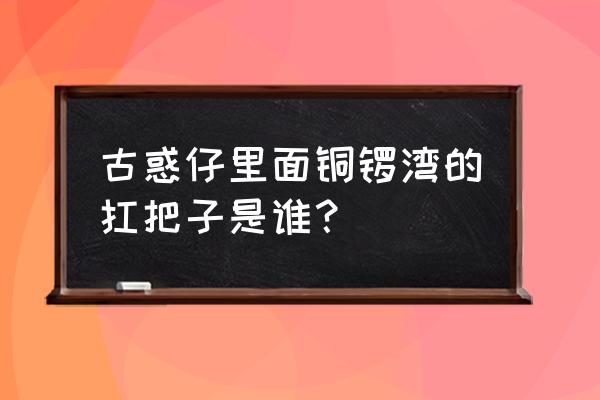 古惑仔里面铜锣湾的扛把子是谁?